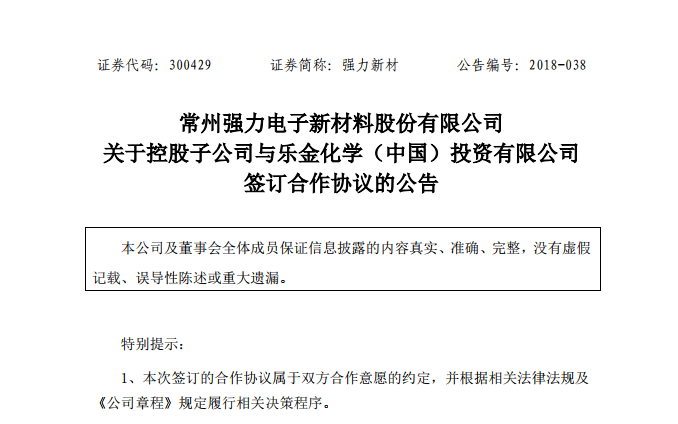 证券代码：300429  证券简称：强力新材  公告编号：2018-038

常州强力电子新材料股份有限公司
关于控股子公司与乐金化学（中国）投资有限公司
签订合作协议的公告

本公司及董事会全体成员保证信息披露的内容真实、准确、完整，没有虚假记载、误导性陈述或重大遗漏。

特别提示：

1、本次签订的合作协议属于双方合作意愿的约定，并根据相关法律法规及《公司章程》规定履行相关决策程序。